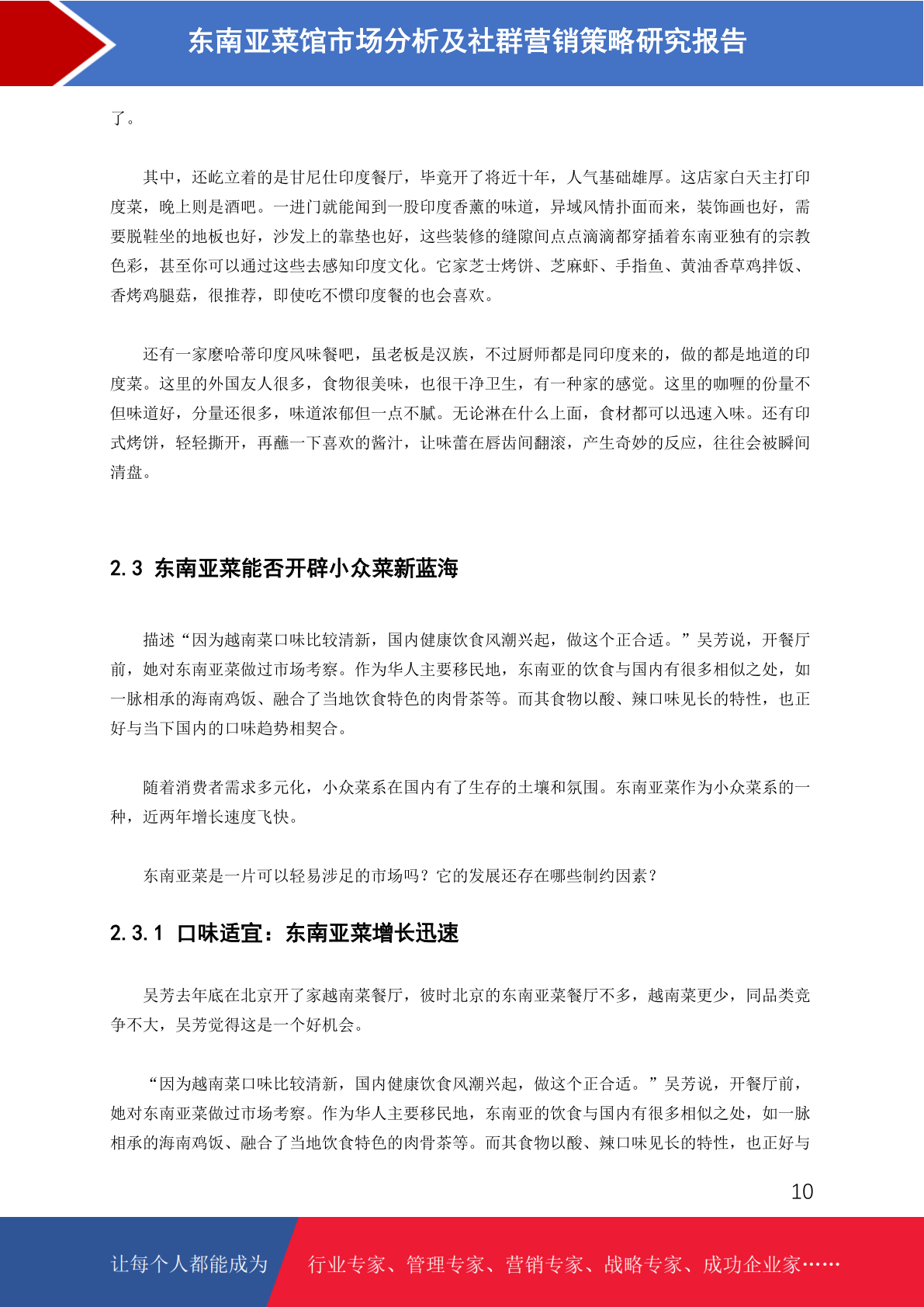 东南亚菜馆市场分析及社群营销策略研究报告

了。

其中，还屹立着的是甘尼仕印度餐厅，毕竟开了将近十年，人气基础雄厚。这店家白天主打印度菜，晚上则是酒吧。一进门就能闻到一股印度香薰的味道，异域风情扑面而来，装饰画也好，需要脱鞋坐的地板也好，沙发上的靠垫也好，这些装修的缝隙间点点滴滴都穿插着东南亚独有的宗教色彩，甚至你可以通过这些去感知印度文化。它家芝士烤饼、芝麻虾、手指鱼、黄油香草鸡拌饭、香烤鸡腿菇，很推荐，即使吃不惯印度餐的也会喜欢。

还有一家麽哈蒂印度风味餐吧，虽老板是汉族，不过厨师都是同印度来的，做的都是地道的印度菜。这里的外国友人很多，食物很美味，也很干净卫生，有一种家的感觉。这里的咖喱的份量不但味道好，分量还很多，味道浓郁但一点不腻。无论淋在什么上面，食材都可以迅速入味。还有印式烤饼，轻轻撕开，再蘸一下喜欢的酱汁，让味蕾在唇齿间翻滚，产生奇妙的反应，往往会被瞬间清盘。

2.3 东南亚菜能否开辟小众菜新蓝海

描述“因为越南菜口味比较清新，国内健康饮食风潮兴起，做这个正合适。”吴芳说，开餐厅前，她对东南亚菜做过市场考察。作为华人主要移民地，东南亚的饮食与国内有很多相似之处，如一脉相承的海南鸡饭、融合了当地饮食特色的肉骨茶等。而其食物以酸、辣口味见长的特性，也正好与当下国内的口味趋势相契合。

随着消费者需求多元化，小众菜系在国内有了生存的土壤和氛围。东南亚菜作为小众菜系的一种，近两年增长速度飞快。

东南亚菜是一片可以轻易涉足的市场吗？它的发展还存在哪些制约因素？

2.3.1 口味适宜：东南亚菜增长迅速

吴芳去年底在北京开了家越南菜餐厅，彼时北京的东南亚菜餐厅不多，越南菜更少，同品类竞争不大，吴芳觉得这是一个好机会。

“因为越南菜口味比较清新，国内健康饮食风潮兴起，做这个正合适。”吴芳说，开餐厅前，她对东南亚菜做过市场考察。作为华人主要移民地，东南亚的饮食与国内有很多相似之处，如一脉相承的海南鸡饭、融合了当地饮食特色的肉骨茶等。而其食物以酸、辣口味见长的特性，也正好与

10

让每个人都能成为 行业专家、管理专家、营销专家、战略专家、成功企业家……